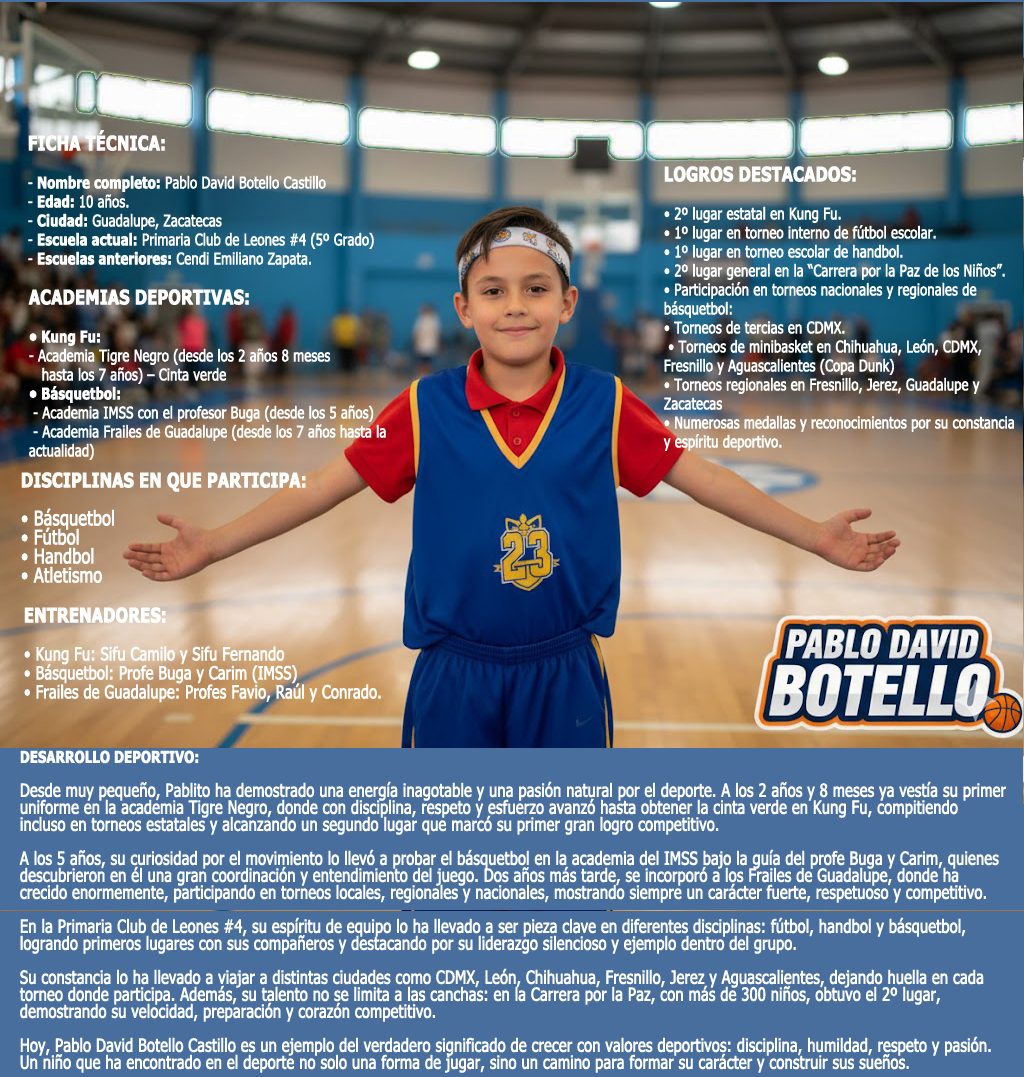 FICHA TÉCNICA:

- Nombre completo: Pablo David Botello Castillo
- Edad: 10 años.
- Ciudad: Guadalupe, Zacatecas
- Escuela actual: Primaria Club de Leones #4 (5º Grado)
- Escuelas anteriores: Cendi Emiliano Zapata.

ACADEMIAS DEPORTIVAS:

• Kung Fu:
- Academia Tigre Negro (desde los 2 años 8 meses hasta los 7 años) – Cinta verde
• Básquetbol:
- Academia IMSS con el profesor Buga (desde los 5 años)
- Academia Frailes de Guadalupe (desde los 7 años hasta la actualidad)

DISCIPLINAS EN QUE PARTICIPA:

• Básquetbol
• Fútbol
• Handbol
• Atletismo

ENTRENADORES:

• Kung Fu: Sifu Camilo y Sifu Fernando
• Básquetbol: Profe Buga y Carim (IMSS)
• Frailes de Guadalupe: Profes Favio, Raúl y Conrado.

LOGROS DESTACADOS:

• 2º lugar estatal en Kung Fu.
• 1º lugar en torneo interno de fútbol escolar.
• 1º lugar en torneo escolar de handbol.
• 2º lugar general en la "Carrera por la Paz de los Niños".
• Participación en torneos nacionales y regionales de básquetbol:
• Torneos de tercias en CDMX.
• Torneos de minibasket en Chihuahua, León, CDMX, Fresnillo y Aguascalientes (Copa Dunk)
• Torneos regionales en Fresnillo, Jerez, Guadalupe y Zacatecas
• Numerosas medallas y reconocimientos por su constancia y espíritu deportivo.

23

PABLO DAVID
BOTELLO

DESARROLLO DEPORTIVO:

Desde muy pequeño, Pablito ha demostrado una energía inagotable y una pasión natural por el deporte. A los 2 años y 8 meses ya vestía su primer uniforme en la academia Tigre Negro, donde con disciplina, respeto y esfuerzo avanzó hasta obtener la cinta verde en Kung Fu, compitiendo incluso en torneos estatales y alcanzando un segundo lugar que marcó su primer gran logro competitivo.

A los 5 años, su curiosidad por el movimiento lo llevó a probar el básquetbol en la academia del IMSS bajo la guía del profe Buga y Carim, quienes descubrieron en él una gran coordinación y entendimiento del juego. Dos años más tarde, se incorporó a los Frailes de Guadalupe, donde ha crecido enormemente, participando en torneos locales, regionales y nacionales, mostrando siempre un carácter fuerte, respetuoso y competitivo.

En la Primaria Club de Leones #4, su espíritu de equipo lo ha llevado a ser pieza clave en diferentes disciplinas: fútbol, handbol y básquetbol, logrando primeros lugares con sus compañeros y destacando por su liderazgo silencioso y ejemplo dentro del grupo.

Su constancia lo ha llevado a viajar a distintas ciudades como CDMX, León, Chihuahua, Fresnillo, Jerez y Aguascalientes, dejando huella en cada torneo donde participa. Además, su talento no se limita a las canchas: en la Carrera por la Paz, con más de 300 niños, obtuvo el 2º lugar, demostrando su velocidad, preparación y corazón competitivo.

Hoy, Pablo David Botello Castillo es un ejemplo del verdadero significado de crecer con valores deportivos: disciplina, humildad, respeto y pasión. Un niño que ha encontrado en el deporte no solo una forma de jugar, sino un camino para formar su carácter y construir sus sueños.